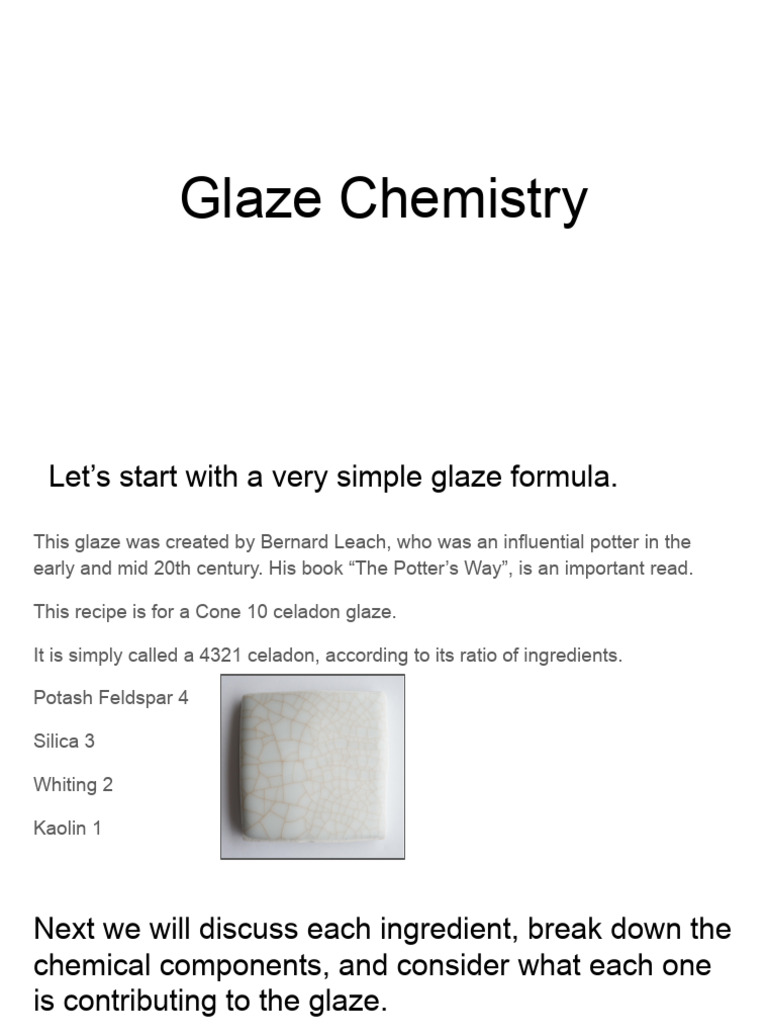 Glaze Chemistry

Let’s start with a very simple glaze formula.

This glaze was created by Bernard Leach, who was an influential potter in the early and mid 20th century. His book “The Potter’s Way”, is an important read.

This recipe is for a Cone 10 celadon glaze.

It is simply called a 4321 celadon, according to its ratio of ingredients.

Potash Feldspar 4

Silica 3

Whiting 2

Kaolin 1

Next we will discuss each ingredient, break down the chemical components, and consider what each one is contributing to the glaze.